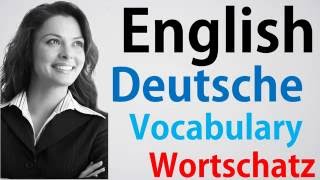 English
Deutsche
Vocabulary
Wortschatz